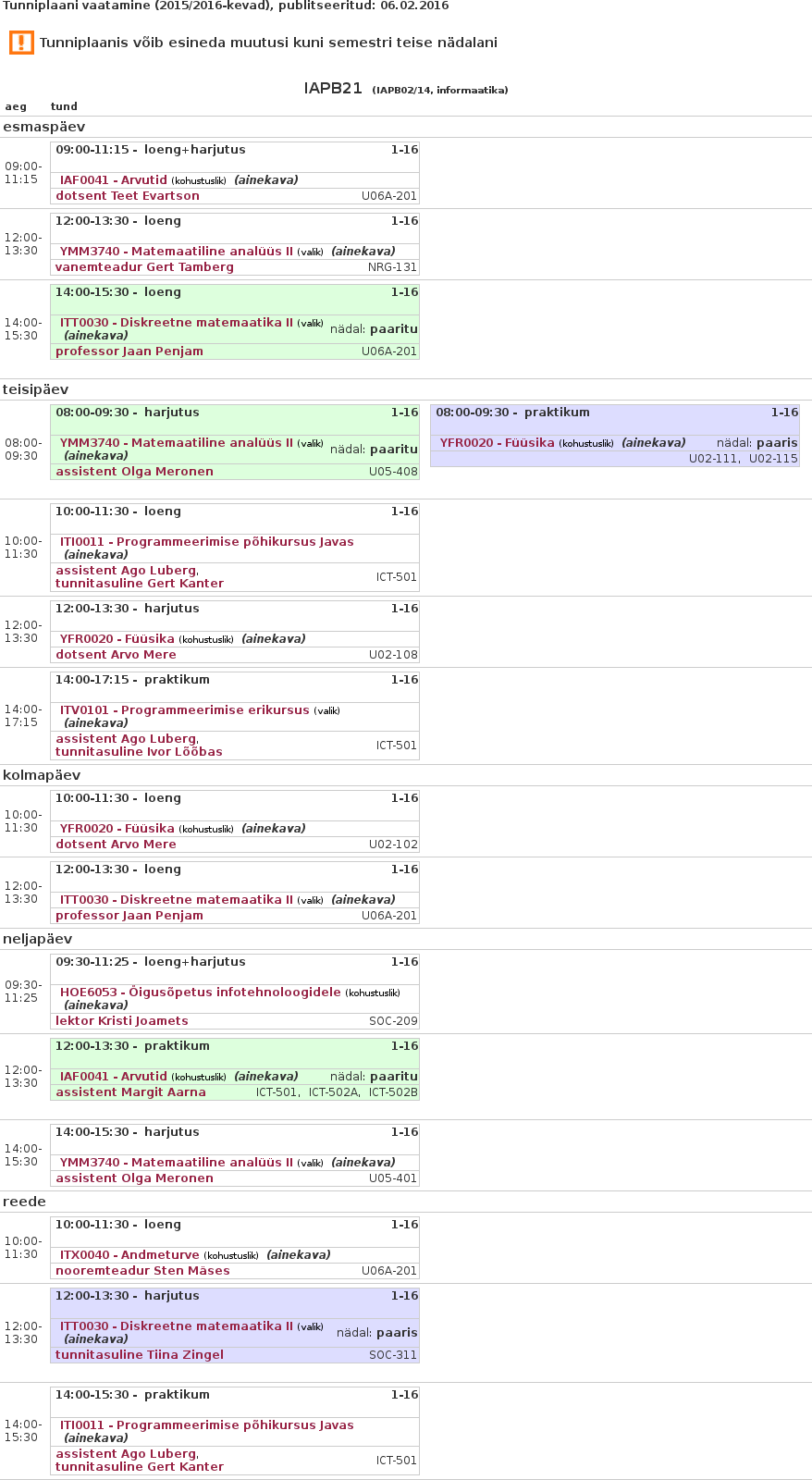 Tunniplaani vaatamine (2015/2016-kevad), publitseeritud: 06.02.2016

Tunniplaanis võib esineda muutusi kuni semestri teise nädalani

IAPB21 (IAPB02/14, informaatika)

aeg tund

esmaspäev

09:00-11:15
09:00-11:15 - loeng+harjutus 1-16
IAF0041 - Arvutid (kohustuslik) (ainekava)
dotsent Teet Evartson U06A-201

12:00-13:30
12:00-13:30 - loeng 1-16
YMM3740 - Matemaatiline analüüs II (valik) (ainekava)
vanemteadur Gert Tamberg NRG-131

14:00-15:30
14:00-15:30 - loeng 1-16
ITT0030 - Diskreetne matemaatika II (valik) (ainekava) nädal: paaritu
professor Jaan Penjam U06A-201

teisipäev

08:00-09:30
08:00-09:30 - harjutus 1-16
YMM3740 - Matemaatiline analüüs II (valik) (ainekava) nädal: paaritu
assistent Olga Meronen U05-408

08:00-09:30 - praktikum 1-16
YFR0020 - Füüsika (kohustuslik) (ainekava) nädal: paaris
U02-111, U02-115

10:00-11:30
10:00-11:30 - loeng 1-16
ITI0011 - Programmeerimise põhikursus Javas (ainekava)
assistent Ago Luberg, tunnitasuline Gert Kanter ICT-501

12:00-13:30
12:00-13:30 - harjutus 1-16
YFR0020 - Füüsika (kohustuslik) (ainekava)
dotsent Arvo Mere U02-108

14:00-17:15
14:00-17:15 - praktikum 1-16
ITV0101 - Programmeerimise erikursus (valik) (ainekava)
assistent Ago Luberg, tunnitasuline Ivor Lõõbas ICT-501

kolmapäev

10:00-11:30
10:00-11:30 - loeng 1-16
YFR0020 - Füüsika (kohustuslik) (ainekava)
dotsent Arvo Mere U02-102

12:00-13:30
12:00-13:30 - loeng 1-16
ITT0030 - Diskreetne matemaatika II (valik) (ainekava)
professor Jaan Penjam U06A-201

neljapäev

09:30-11:25
09:30-11:25 - loeng+harjutus 1-16
HOE6053 - Õigusõpetus infotehnoloogidele (kohustuslik) (ainekava)
lektor Kristi Joamets SOC-209

12:00-13:30
12:00-13:30 - praktikum 1-16
IAF0041 - Arvutid (kohustuslik) (ainekava) nädal: paaritu
assistent Margit Aarna ICT-501, ICT-502A, ICT-502B

14:00-15:30
14:00-15:30 - harjutus 1-16
YMM3740 - Matemaatiline analüüs II (valik) (ainekava)
assistent Olga Meronen U05-401

reede

10:00-11:30
10:00-11:30 - loeng 1-16
ITX0040 - Andmeturve (kohustuslik) (ainekava)
nooremteadur Sten Mäses U06A-201

12:00-13:30
12:00-13:30 - harjutus 1-16
ITT0030 - Diskreetne matemaatika II (valik) (ainekava) nädal: paaris
tunnitasuline Tiina Zingel SOC-311

14:00-15:30
14:00-15:30 - praktikum 1-16
ITI0011 - Programmeerimise põhikursus Javas (ainekava)
assistent Ago Luberg, tunnitasuline Gert Kanter ICT-501